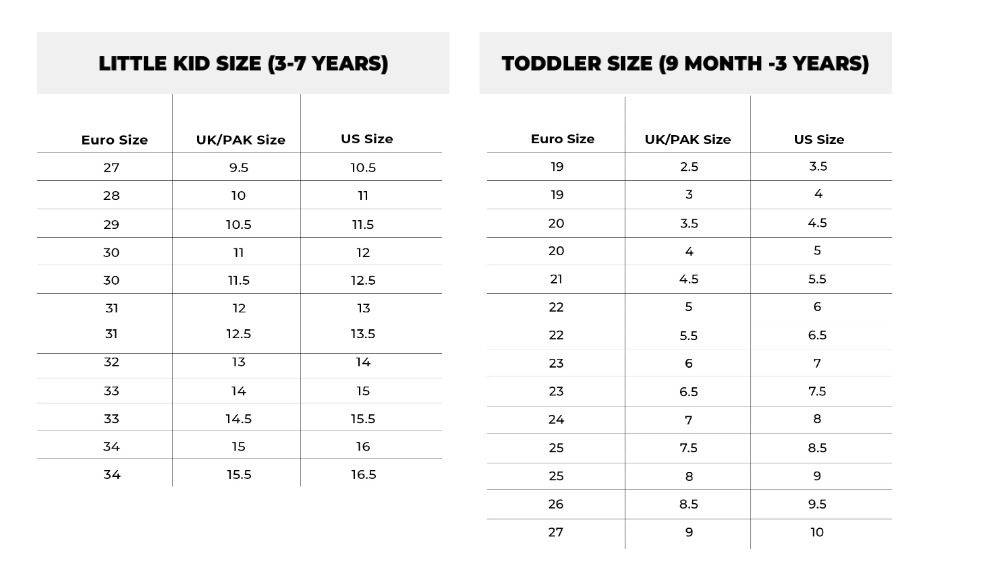 LITTLE KID SIZE (3-7 YEARS)

| Euro Size | UK/PAK Size | US Size |
|---|---|---|
| 27 | 9.5 | 10.5 |
| 28 | 10 | 11 |
| 29 | 10.5 | 11.5 |
| 30 | 11 | 12 |
| 30 | 11.5 | 12.5 |
| 31 | 12 | 13 |
| 31 | 12.5 | 13.5 |
| 32 | 13 | 14 |
| 33 | 14 | 15 |
| 33 | 14.5 | 15.5 |
| 34 | 15 | 16 |
| 34 | 15.5 | 16.5 |

TODDLER SIZE (9 MONTH -3 YEARS)

| Euro Size | UK/PAK Size | US Size |
|---|---|---|
| 19 | 2.5 | 3.5 |
| 19 | 3 | 4 |
| 20 | 3.5 | 4.5 |
| 20 | 4 | 5 |
| 21 | 4.5 | 5.5 |
| 22 | 5 | 6 |
| 22 | 5.5 | 6.5 |
| 23 | 6 | 7 |
| 23 | 6.5 | 7.5 |
| 24 | 7 | 8 |
| 25 | 7.5 | 8.5 |
| 25 | 8 | 9 |
| 26 | 8.5 | 9.5 |
| 27 | 9 | 10 |